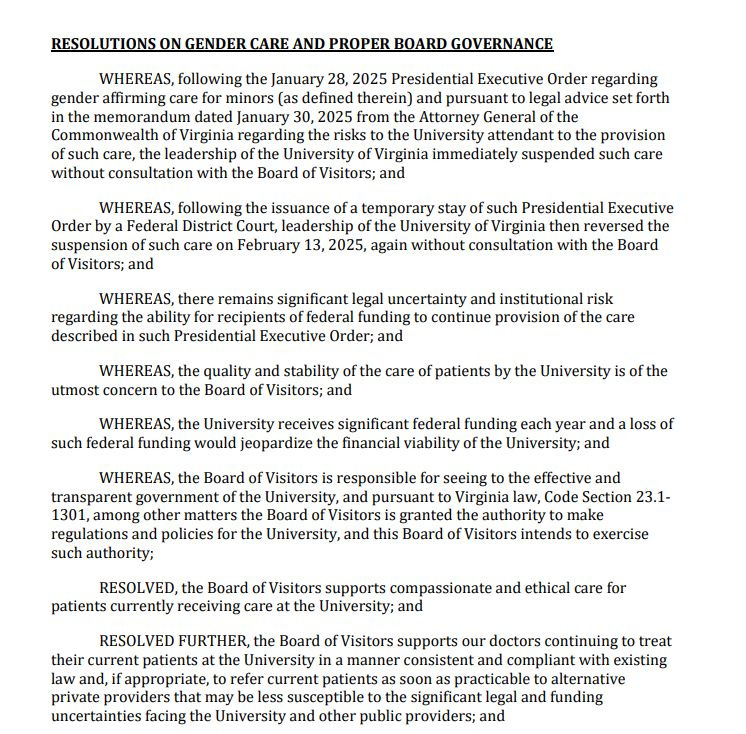 RESOLUTIONS ON GENDER CARE AND PROPER BOARD GOVERNANCE

WHEREAS, following the January 28, 2025 Presidential Executive Order regarding gender affirming care for minors (as defined therein) and pursuant to legal advice set forth in the memorandum dated January 30, 2025 from the Attorney General of the Commonwealth of Virginia regarding the risks to the University attendant to the provision of such care, the leadership of the University of Virginia immediately suspended such care without consultation with the Board of Visitors; and

WHEREAS, following the issuance of a temporary stay of such Presidential Executive Order by a Federal District Court, leadership of the University of Virginia then reversed the suspension of such care on February 13, 2025, again without consultation with the Board of Visitors; and

WHEREAS, there remains significant legal uncertainty and institutional risk regarding the ability for recipients of federal funding to continue provision of the care described in such Presidential Executive Order; and

WHEREAS, the quality and stability of the care of patients by the University is of the utmost concern to the Board of Visitors; and

WHEREAS, the University receives significant federal funding each year and a loss of such federal funding would jeopardize the financial viability of the University; and

WHEREAS, the Board of Visitors is responsible for seeing to the effective and transparent government of the University, and pursuant to Virginia law, Code Section 23.1-1301, among other matters the Board of Visitors is granted the authority to make regulations and policies for the University, and this Board of Visitors intends to exercise such authority;

RESOLVED, the Board of Visitors supports compassionate and ethical care for patients currently receiving care at the University; and

RESOLVED FURTHER, the Board of Visitors supports our doctors continuing to treat their current patients at the University in a manner consistent and compliant with existing law and, if appropriate, to refer current patients as soon as practicable to alternative private providers that may be less susceptible to the significant legal and funding uncertainties facing the University and other public providers; and